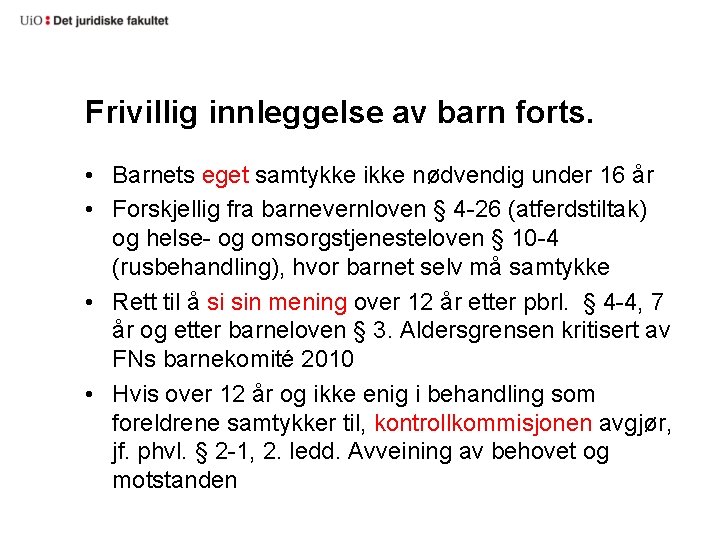 UiO : Det juridiske fakultet

Frivillig innleggelse av barn forts.

• Barnets eget samtykke ikke nødvendig under 16 år
• Forskjellig fra barnevernloven § 4-26 (atferdstiltak) og helse- og omsorgstjenesteloven § 10-4 (rusbehandling), hvor barnet selv må samtykke
• Rett til å si sin mening over 12 år etter pbrl. § 4-4, 7 år og etter barneloven § 3. Aldersgrensen kritisert av FNs barnekomité 2010
• Hvis over 12 år og ikke enig i behandling som foreldrene samtykker til, kontrollkommisjonen avgjør, jf. phvl. § 2-1, 2. ledd. Avveining av behovet og motstanden